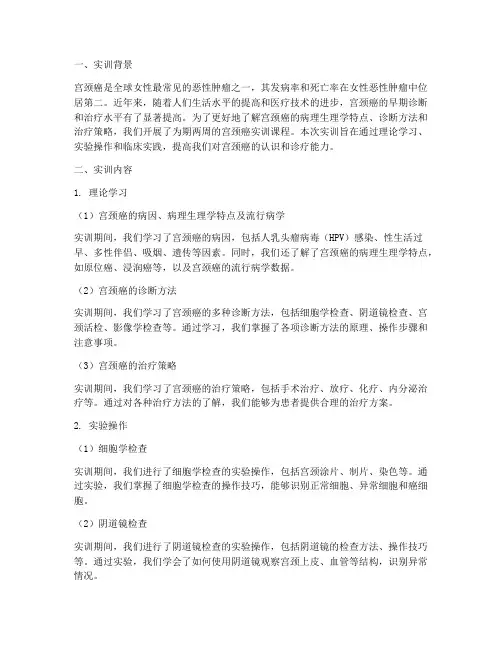 一、实训背景

宫颈癌是全球女性最常见的恶性肿瘤之一，其发病率和死亡率在女性恶性肿瘤中位居第二。近年来，随着人们生活水平的提高和医疗技术的进步，宫颈癌的早期诊断和治疗水平有了显著提高。为了更好地了解宫颈癌的病理生理学特点、诊断方法和治疗策略，我们开展了为期两周的宫颈癌实训课程。本次实训旨在通过理论学习、实验操作和临床实践，提高我们对宫颈癌的认识和诊疗能力。

二、实训内容

1. 理论学习

（1）宫颈癌的病因、病理生理学特点及流行病学

实训期间，我们学习了宫颈癌的病因，包括人乳头瘤病毒（HPV）感染、性生活过早、多性伴侣、吸烟、遗传等因素。同时，我们还了解了宫颈癌的病理生理学特点，如原位癌、浸润癌等，以及宫颈癌的流行病学数据。

（2）宫颈癌的诊断方法

实训期间，我们学习了宫颈癌的多种诊断方法，包括细胞学检查、阴道镜检查、宫颈活检、影像学检查等。通过学习，我们掌握了各项诊断方法的原理、操作步骤和注意事项。

（3）宫颈癌的治疗策略

实训期间，我们学习了宫颈癌的治疗策略，包括手术治疗、放疗、化疗、内分泌治疗等。通过对各种治疗方法的了解，我们能够为患者提供合理的治疗方案。

2. 实验操作

（1）细胞学检查

实训期间，我们进行了细胞学检查的实验操作，包括宫颈涂片、制片、染色等。通过实验，我们掌握了细胞学检查的操作技巧，能够识别正常细胞、异常细胞和癌细胞。

（2）阴道镜检查

实训期间，我们进行了阴道镜检查的实验操作，包括阴道镜的检查方法、操作技巧等。通过实验，我们学会了如何使用阴道镜观察宫颈上皮、血管等结构，识别异常情况。